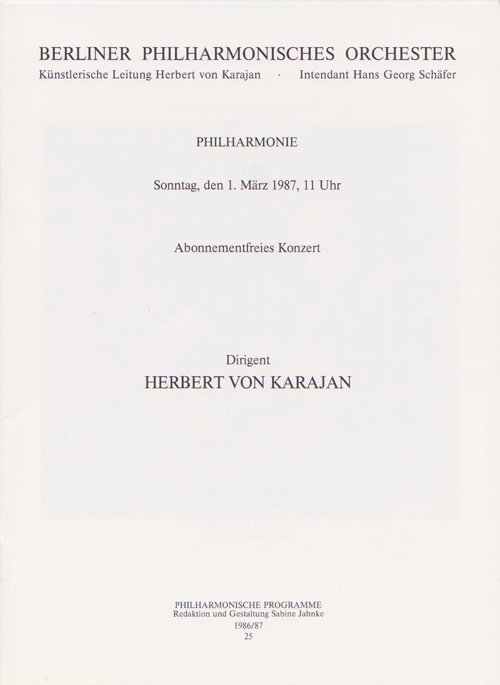 BERLINER PHILHARMONISCHES ORCHESTER
Künstlerische Leitung Herbert von Karajan · Intendant Hans Georg Schäfer

PHILHARMONIE

Sonntag, den 1. März 1987, 11 Uhr

Abonnementfreies Konzert

Dirigent
HERBERT VON KARAJAN

PHILHARMONISCHE PROGRAMME
Redaktion und Gestaltung Sabine Jahnke
1986/87
25